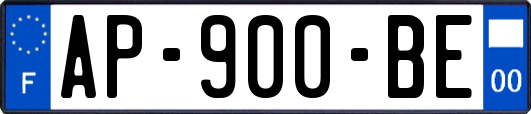 F
AP-900-BE
00